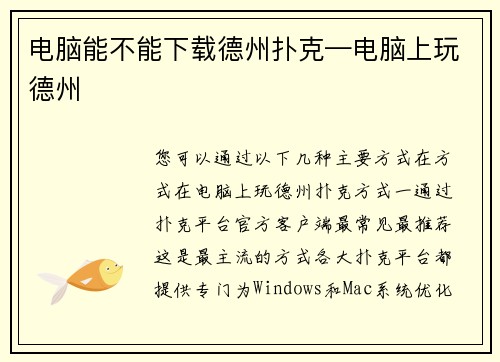 电脑能不能下载德州扑克—电脑上玩德州

您可以通过以下几种主要方式在方式在电脑上玩德州扑克方式一通过扑克平台官方客户端最常见最推荐这是最主流的方式各大扑克平台都提供专门为Windows和Mac系统优化